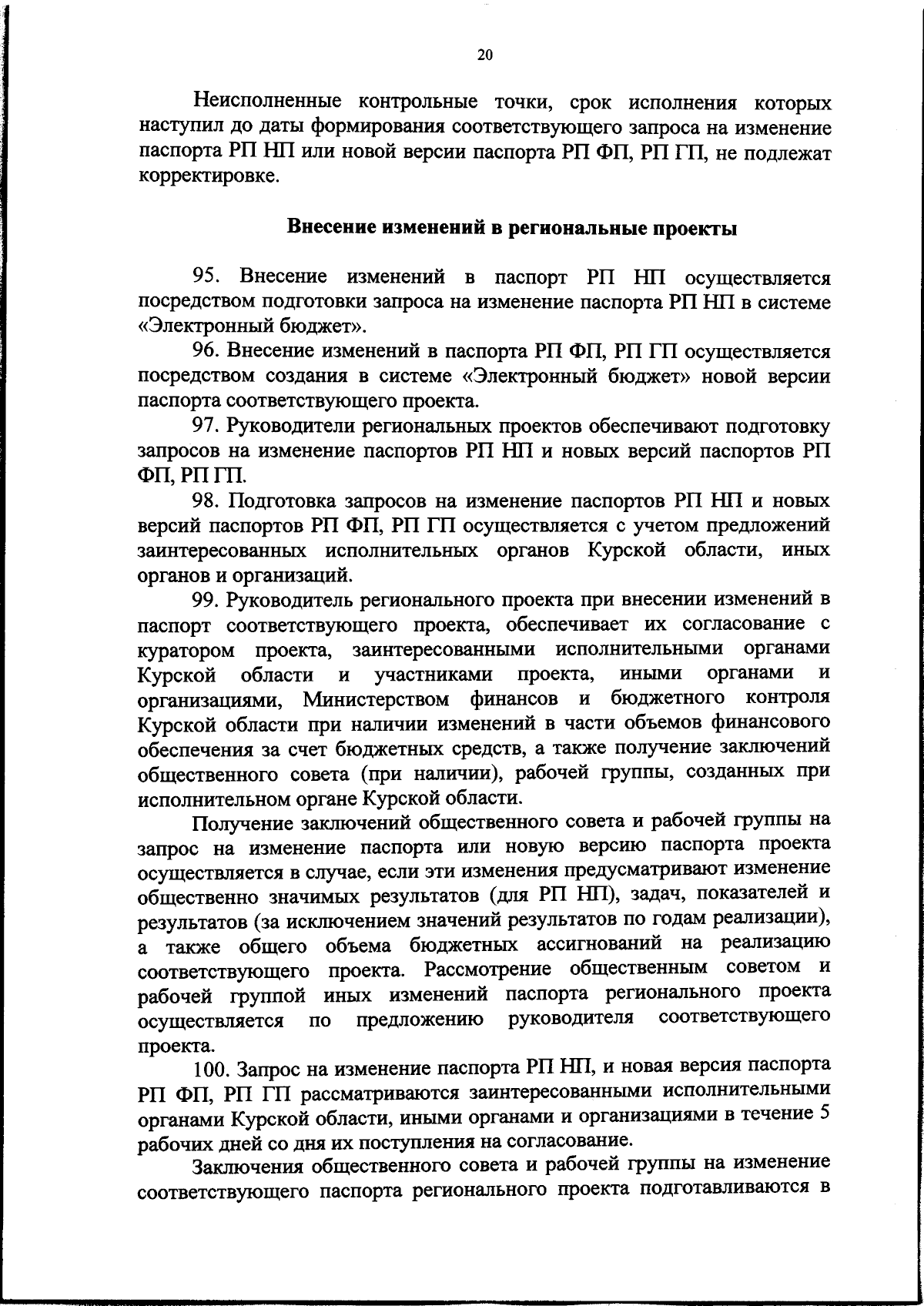 20

Неисполненные контрольные точки, срок исполнения которых наступил до даты формирования соответствующего запроса на изменение паспорта РП НП или новой версии паспорта РП ФП, РП ГП, не подлежат корректировке.

Внесение изменений в региональные проекты

95. Внесение изменений в паспорт РП НП осуществляется посредством подготовки запроса на изменение паспорта РП НП в системе «Электронный бюджет».

96. Внесение изменений в паспорта РП ФП, РП ГП осуществляется посредством создания в системе «Электронный бюджет» новой версии паспорта соответствующего проекта.

97. Руководители региональных проектов обеспечивают подготовку запросов на изменение паспортов РП НП и новых версий паспортов РП ФП, РП ГП.

98. Подготовка запросов на изменение паспортов РП НП и новых версий паспортов РП ФП, РП ГП осуществляется с учетом предложений заинтересованных исполнительных органов Курской области, иных органов и организаций.

99. Руководитель регионального проекта при внесении изменений в паспорт соответствующего проекта, обеспечивает их согласование с куратором проекта, заинтересованными исполнительными органами Курской области и участниками проекта, иными органами и организациями, Министерством финансов и бюджетного контроля Курской области при наличии изменений в части объемов финансового обеспечения за счет бюджетных средств, а также получение заключений общественного совета (при наличии), рабочей группы, созданных при исполнительном органе Курской области.

Получение заключений общественного совета и рабочей группы на запрос на изменение паспорта или новую версию паспорта проекта осуществляется в случае, если эти изменения предусматривают изменение общественно значимых результатов (для РП НП), задач, показателей и результатов (за исключением значений результатов по годам реализации), а также общего объема бюджетных ассигнований на реализацию соответствующего проекта. Рассмотрение общественным советом и рабочей группой иных изменений паспорта регионального проекта осуществляется по предложению руководителя соответствующего проекта.

100. Запрос на изменение паспорта РП НП, и новая версия паспорта РП ФП, РП ГП рассматриваются заинтересованными исполнительными органами Курской области, иными органами и организациями в течение 5 рабочих дней со дня их поступления на согласование.

Заключения общественного совета и рабочей группы на изменение соответствующего паспорта регионального проекта подготавливаются в